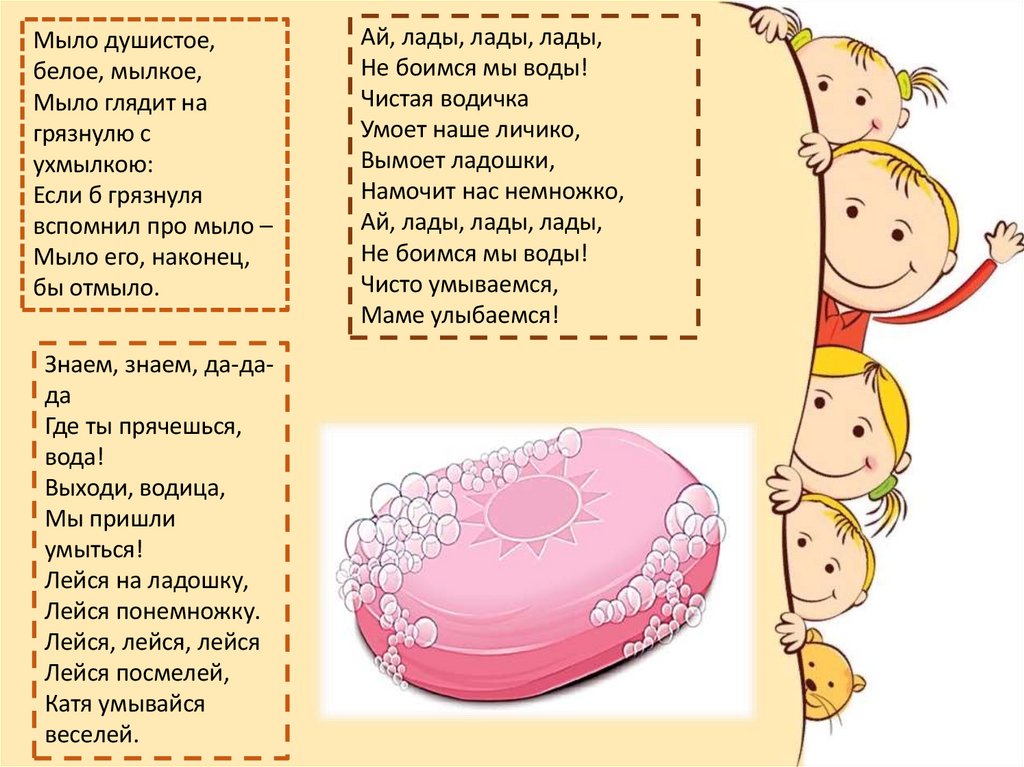 Мыло душистое,
белое, мылкое,
Мыло глядит на
грязнулю с
ухмылкою:
Если б грязнуля
вспомнил про мыло –
Мыло его, наконец,
бы отмыло.

Знаем, знаем, да-да-
да
Где ты прячешься,
вода!
Выходи, водица,
Мы пришли
умыться!
Лейся на ладошку,
Лейся понемножку.
Лейся, лейся, лейся
Лейся посмелей,
Катя умывайся
веселей.

Ай, лады, лады, лады,
Не боимся мы воды!
Чистая водичка
Умоет наше личико,
Вымоет ладошки,
Намочит нас немножко,
Ай, лады, лады, лады,
Не боимся мы воды!
Чисто умываемся,
Маме улыбаемся!